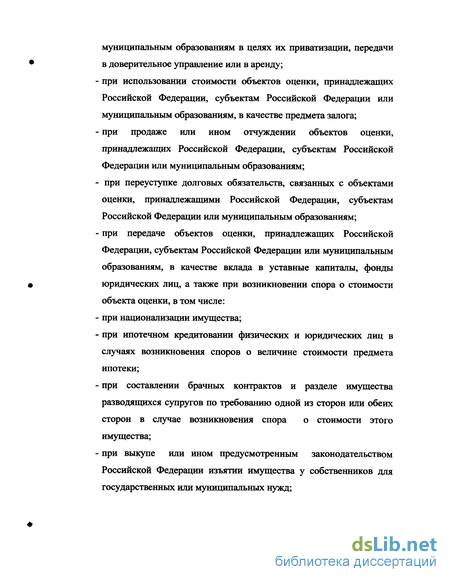 муниципальным образованиям в целях их приватизации, передачи в доверительное управление или в аренду;

- при использовании стоимости объектов оценки, принадлежащих Российской Федерации, субъектам Российской Федерации или муниципальным образованиям, в качестве предмета залога;

- при продаже или ином отчуждении объектов оценки, принадлежащих Российской Федерации, субъектам Российской Федерации или муниципальным образованиям;

- при переуступке долговых обязательств, связанных с объектами оценки, принадлежащими Российской Федерации, субъектам Российской Федерации или муниципальным образованиям;

- при передаче объектов оценки, принадлежащих Российской Федерации, субъектам Российской Федерации или муниципальным образованиям, в качестве вклада в уставные капиталы, фонды юридических лиц, а также при возникновении спора о стоимости объекта оценки, в том числе:

- при национализации имущества;

- при ипотечном кредитовании физических и юридических лиц в случаях возникновения споров о величине стоимости предмета ипотеки;

- при составлении брачных контрактов и разделе имущества разводящихся супругов по требованию одной из сторон или обеих сторон в случае возникновения спора о стоимости этого имущества;

- при выкупе или ином предусмотренным законодательством Российской Федерации изъятии имущества у собственников для государственных или муниципальных нужд;

dsLib.net
библиотека диссертаций